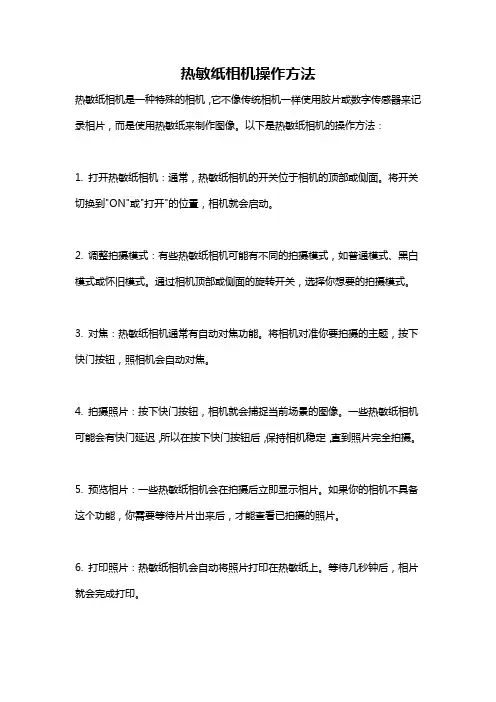 热敏纸相机操作方法

热敏纸相机是一种特殊的相机，它不像传统相机一样使用胶片或数字传感器来记录相片，而是使用热敏纸来制作图像。以下是热敏纸相机的操作方法：

1. 打开热敏纸相机：通常，热敏纸相机的开关位于相机的顶部或侧面。将开关切换到"ON"或"打开"的位置，相机就会启动。

2. 调整拍摄模式：有些热敏纸相机可能有不同的拍摄模式，如普通模式、黑白模式或怀旧模式。通过相机顶部或侧面的旋转开关，选择你想要的拍摄模式。

3. 对焦：热敏纸相机通常有自动对焦功能。将相机对准你要拍摄的主题，按下快门按钮，照相机会自动对焦。

4. 拍摄照片：按下快门按钮，相机就会捕捉当前场景的图像。一些热敏纸相机可能会有快门延迟，所以在按下快门按钮后，保持相机稳定，直到照片完全拍摄。

5. 预览相片：一些热敏纸相机会在拍摄后立即显示相片。如果你的相机不具备这个功能，你需要等待片片出来后，才能查看已拍摄的照片。

6. 打印照片：热敏纸相机会自动将照片打印在热敏纸上。等待几秒钟后，相片就会完成打印。